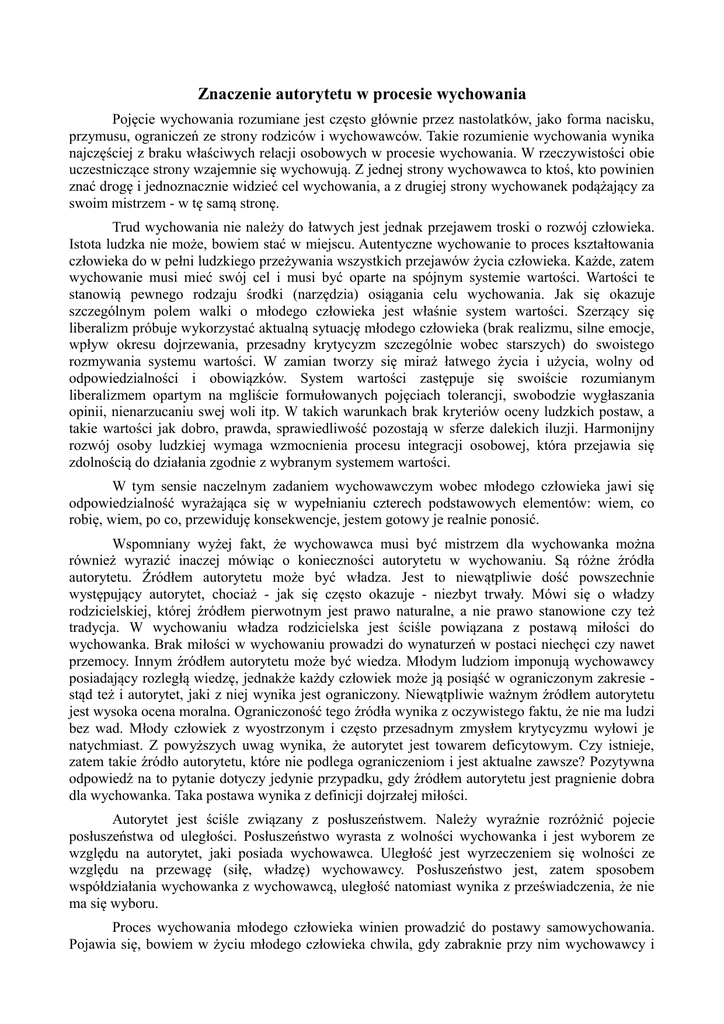 Znaczenie autorytetu w procesie wychowania

Pojęcie wychowania rozumiane jest często głównie przez nastolatków, jako forma nacisku, przymusu, ograniczeń ze strony rodziców i wychowawców. Takie rozumienie wychowania wynika najczęściej z braku właściwych relacji osobowych w procesie wychowania. W rzeczywistości obie uczestniczące strony wzajemnie się wychowują. Z jednej strony wychowawca to ktoś, kto powinien znać drogę i jednoznacznie widzieć cel wychowania, a z drugiej strony wychowanek podążający za swoim mistrzem - w tę samą stronę.

Trud wychowania nie należy do łatwych jest jednak przejawem troski o rozwój człowieka. Istota ludzka nie może, bowiem stać w miejscu. Autentyczne wychowanie to proces kształtowania człowieka do w pełni ludzkiego przeżywania wszystkich przejawów życia człowieka. Każde, zatem wychowanie musi mieć swój cel i musi być oparte na spójnym systemie wartości. Wartości te stanowią pewnego rodzaju środki (narzędzia) osiągania celu wychowania. Jak się okazuje szczególnym polem walki o młodego człowieka jest właśnie system wartości. Szerzący się liberalizm próbuje wykorzystać aktualną sytuację młodego człowieka (brak realizmu, silne emocje, wpływ okresu dojrzewania, przesadny krytycyzm szczególnie wobec starszych) do swoistego rozmywania systemu wartości. W zamian tworzy się miraż łatwego życia i użycia, wolny od odpowiedzialności i obowiązków. System wartości zastępuje się swoiście rozumianym liberalizmem opartym na mgliście formułowanych pojęciach tolerancji, swobodzie wygłaszania opinii, nienarzucaniu swej woli itp. W takich warunkach brak kryteriów oceny ludzkich postaw, a takie wartości jak dobro, prawda, sprawiedliwość pozostają w sferze dalekich iluzji. Harmonijny rozwój osoby ludzkiej wymaga wzmocnienia procesu integracji osobowej, która przejawia się zdolnością do działania zgodnie z wybranym systemem wartości.

W tym sensie naczelnym zadaniem wychowawczym wobec młodego człowieka jawi się odpowiedzialność wyrażająca się w wypełnianiu czterech podstawowych elementów: wiem, co robię, wiem, po co, przewiduję konsekwencje, jestem gotowy je realnie ponosić.

Wspomniany wyżej fakt, że wychowawca musi być mistrzem dla wychowanka można również wyrazić inaczej mówiąc o konieczności autorytetu w wychowaniu. Są różne źródła autorytetu. Źródłem autorytetu może być władza. Jest to niewątpliwie dość powszechnie występujący autorytet, chociaż - jak się często okazuje - niezbyt trwały. Mówi się o władzy rodzicielskiej, której źródłem pierwotnym jest prawo naturalne, a nie prawo stanowione czy też tradycja. W wychowaniu władza rodzicielska jest ściśle powiązana z postawą miłości do wychowanka. Brak miłości w wychowaniu prowadzi do wynaturzeń w postaci niechęci czy nawet przemocy. Innym źródłem autorytetu może być wiedza. Młodym ludziom imponują wychowawcy posiadający rozległą wiedzę, jednakże każdy człowiek może ją posiąść w ograniczonym zakresie - stąd też i autorytet, jaki z niej wynika jest ograniczony. Niewątpliwie ważnym źródłem autorytetu jest wysoka ocena moralna. Ograniczoność tego źródła wynika z oczywistego faktu, że nie ma ludzi bez wad. Młody człowiek z wyostrzonym i często przesadnym zmysłem krytycyzmu wyłowi je natychmiast. Z powyższych uwag wynika, że autorytet jest towarem deficytowym. Czy istnieje, zatem takie źródło autorytetu, które nie podlega ograniczeniom i jest aktualne zawsze? Pozytywna odpowiedź na to pytanie dotyczy jedynie przypadku, gdy źródłem autorytetu jest pragnienie dobra dla wychowanka. Taka postawa wynika z definicji dojrzałej miłości.

Autorytet jest ściśle związany z posłuszeństwem. Należy wyraźnie rozróżnić pojecie posłuszeństwa od uległości. Posłuszeństwo wyrasta z wolności wychowanka i jest wyborem ze względu na autorytet, jaki posiada wychowawca. Uległość jest wyrzeczeniem się wolności ze względu na przewagę (siłę, władzę) wychowawcy. Posłuszeństwo jest, zatem sposobem współdziałania wychowanka z wychowawcą, uległość natomiast wynika z przeświadczenia, że nie ma się wyboru.

Proces wychowania młodego człowieka winien prowadzić do postawy samowychowania. Pojawia się, bowiem w życiu młodego człowieka chwila, gdy zabraknie przy nim wychowawcy i